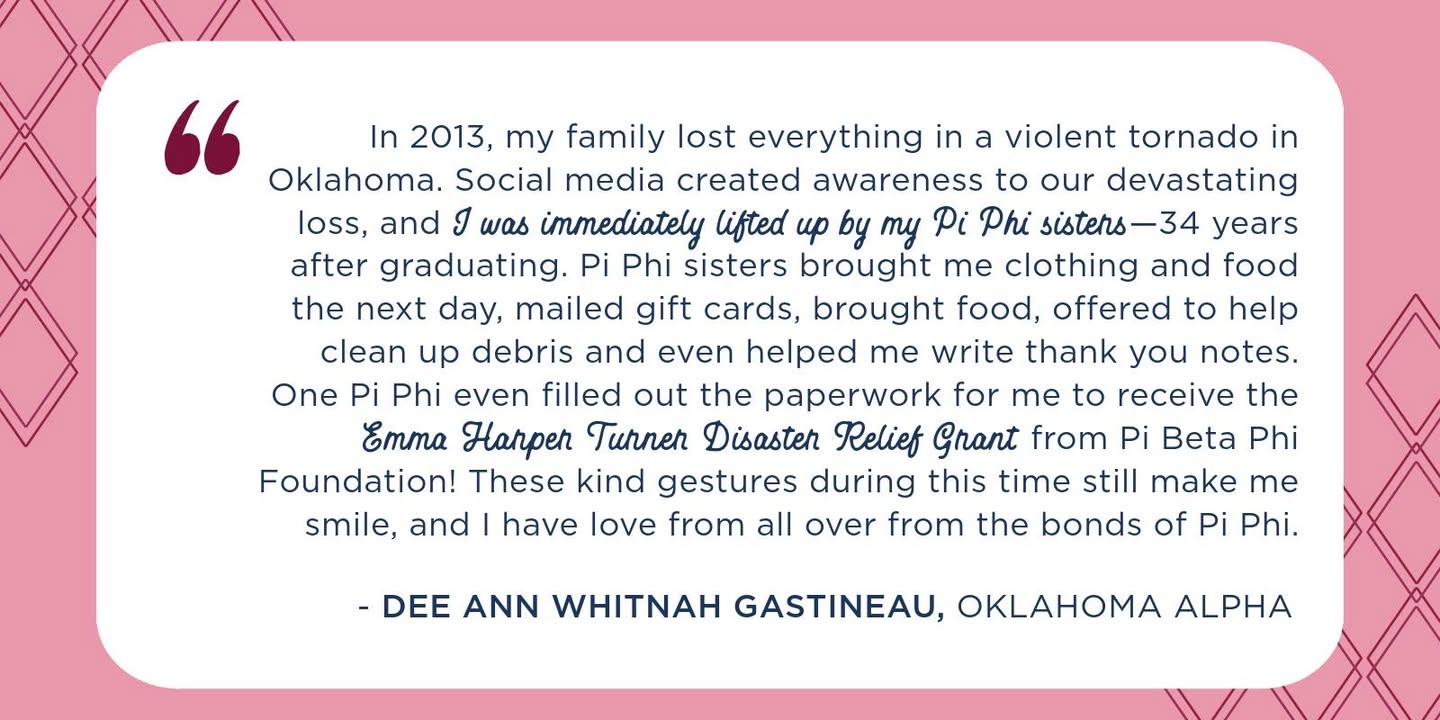 “ In 2013, my family lost everything in a violent tornado in Oklahoma. Social media created awareness to our devastating loss, and I was immediately lifted up by my Pi Phi sisters—34 years after graduating. Pi Phi sisters brought me clothing and food the next day, mailed gift cards, brought food, offered to help clean up debris and even helped me write thank you notes. One Pi Phi even filled out the paperwork for me to receive the Emma Harper Turner Disaster Relief Grant from Pi Beta Phi Foundation! These kind gestures during this time still make me smile, and I have love from all over from the bonds of Pi Phi.

- DEE ANN WHITNAH GASTINEAU, OKLAHOMA ALPHA